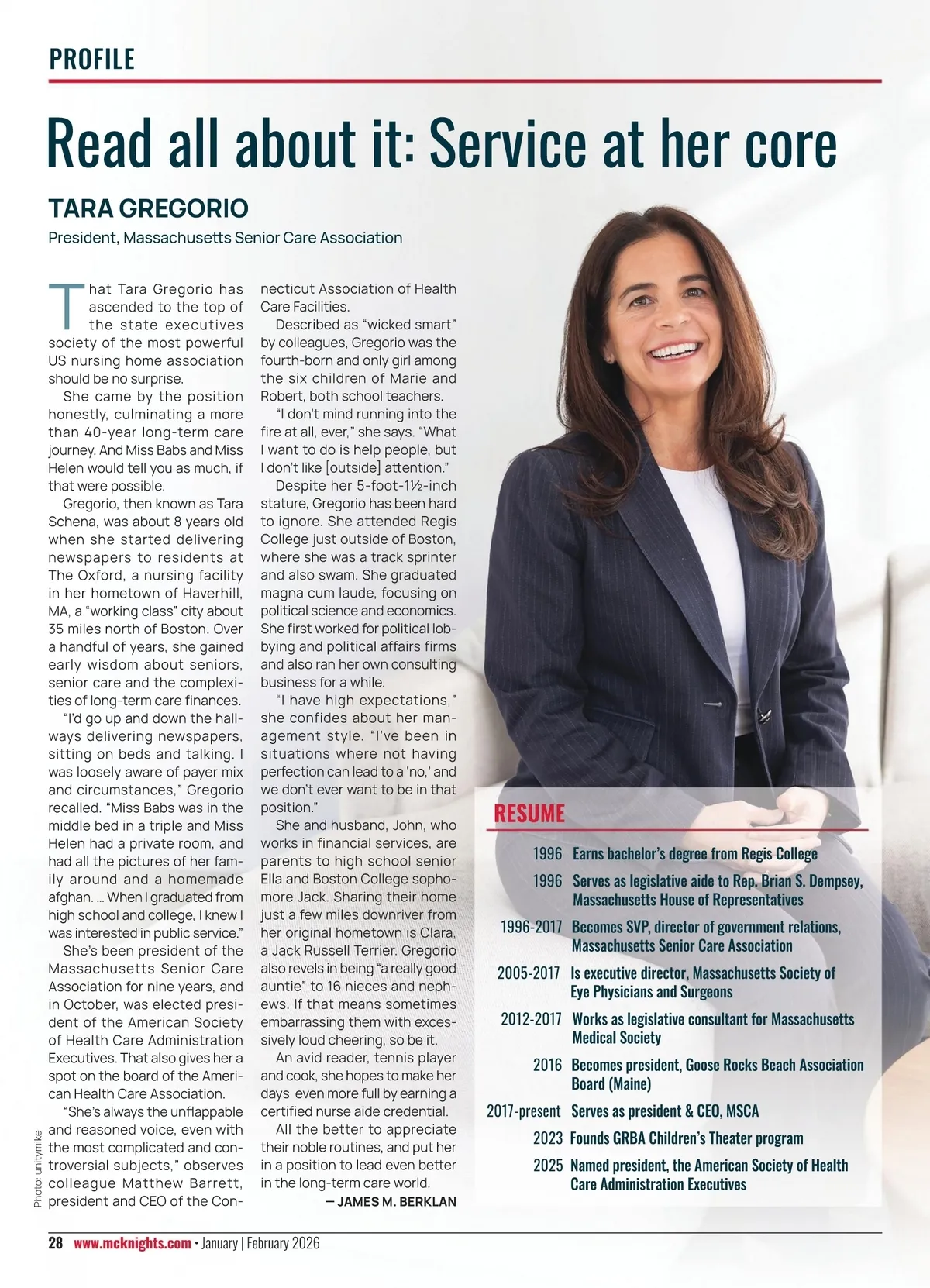 PROFILE

Read all about it: Service at her core

TARA GREGORIO

President, Massachusetts Senior Care Association

That Tara Gregorio has ascended to the top of the state executives society of the most powerful US nursing home association should be no surprise.

She came by the position honestly, culminating a more than 40-year long-term care journey. And Miss Babs and Miss Helen would tell you as much, if that were possible.

Gregorio, then known as Tara Schena, was about 8 years old when she started delivering newspapers to residents at The Oxford, a nursing facility in her hometown of Haverhill, MA, a "working class" city about 35 miles north of Boston. Over a handful of years, she gained early wisdom about seniors, senior care and the complexities of long-term care finances.

"I'd go up and down the hallways delivering newspapers, sitting on beds and talking. I was loosely aware of payer mix and circumstances," Gregorio recalled. "Miss Babs was in the middle bed in a triple and Miss Helen had a private room, and had all the pictures of her family around and a homemade afghan. … When I graduated from high school and college, I knew I was interested in public service."

She's been president of the Massachusetts Senior Care Association for nine years, and in October, was elected president of the American Society of Health Care Administration Executives. That also gives her a spot on the board of the American Health Care Association.

"She's always the unflappable and reasoned voice, even with the most complicated and controversial subjects," observes colleague Matthew Barrett, president and CEO of the Connecticut Association of Health Care Facilities.

Described as "wicked smart" by colleagues, Gregorio was the fourth-born and only girl among the six children of Marie and Robert, both school teachers.

"I don't mind running into the fire at all, ever," she says. "What I want to do is help people, but I don't like [outside] attention."

Despite her 5-foot-1½-inch stature, Gregorio has been hard to ignore. She attended Regis College just outside of Boston, where she was a track sprinter and also swam. She graduated magna cum laude, focusing on political science and economics. She first worked for political lobbying and political affairs firms and also ran her own consulting business for a while.

"I have high expectations," she confides about her management style. "I've been in situations where not having perfection can lead to a 'no,' and we don't ever want to be in that position."

She and husband, John, who works in financial services, are parents to high school senior Ella and Boston College sophomore Jack. Sharing their home just a few miles downriver from her original hometown is Clara, a Jack Russell Terrier. Gregorio also revels in being "a really good auntie" to 16 nieces and nephews. If that means sometimes embarrassing them with excessively loud cheering, so be it.

An avid reader, tennis player and cook, she hopes to make her days even more full by earning a certified nurse aide credential.

All the better to appreciate their noble routines, and put her in a position to lead even better in the long-term care world.

— JAMES M. BERKLAN

Photo: unitymike

RESUME

| | |
|---|---|
| 1996 | Earns bachelor's degree from Regis College |
| 1996 | Serves as legislative aide to Rep. Brian S. Dempsey, Massachusetts House of Representatives |
| 1996-2017 | Becomes SVP, director of government relations, Massachusetts Senior Care Association |
| 2005-2017 | Is executive director, Massachusetts Society of Eye Physicians and Surgeons |
| 2012-2017 | Works as legislative consultant for Massachusetts Medical Society |
| 2016 | Becomes president, Goose Rocks Beach Association Board (Maine) |
| 2017-present | Serves as president & CEO, MSCA |
| 2023 | Founds GRBA Children's Theater program |
| 2025 | Named president, the American Society of Health Care Administration Executives |

28 www.mcknights.com • January | February 2026